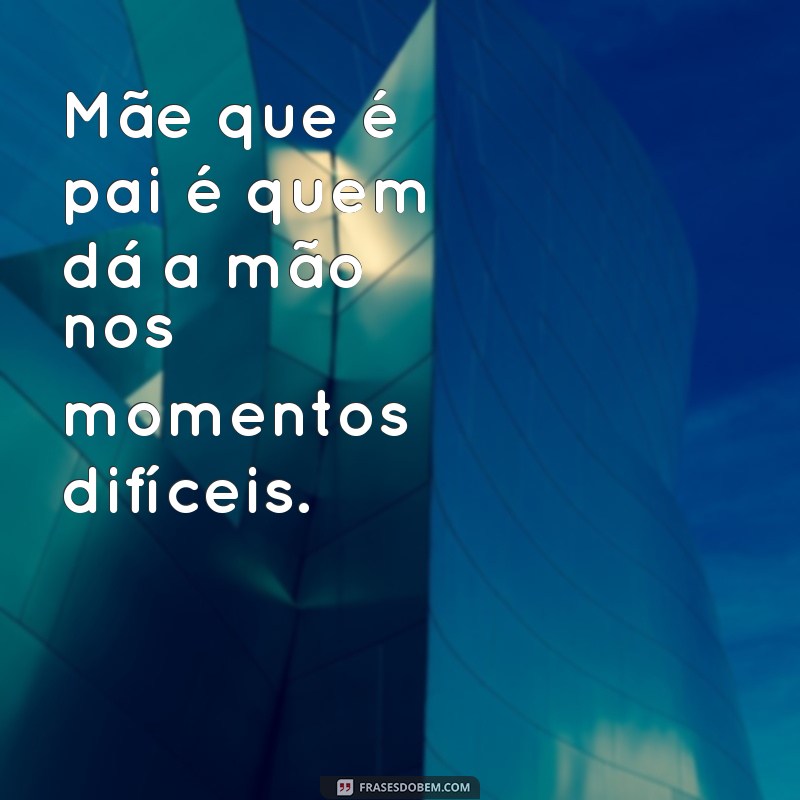 Mãe que é pai é quem dá a mão nos momentos difíceis.

FRASESDOBEM.COM